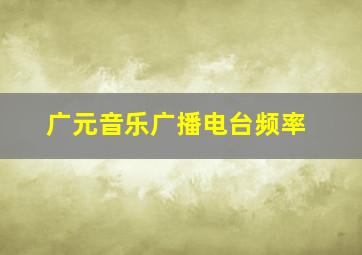 广元音乐广播电台频率